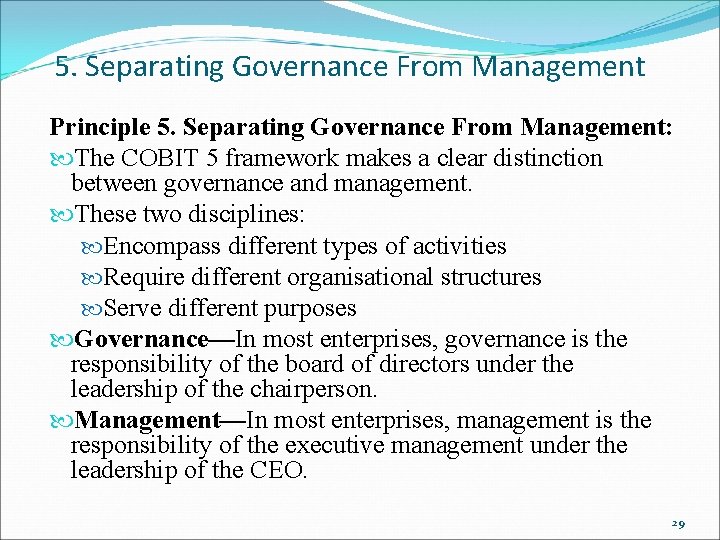 5. Separating Governance From Management

Principle 5. Separating Governance From Management:

The COBIT 5 framework makes a clear distinction between governance and management.

These two disciplines:

Encompass different types of activities

Require different organisational structures

Serve different purposes

Governance—In most enterprises, governance is the responsibility of the board of directors under the leadership of the chairperson.

Management—In most enterprises, management is the responsibility of the executive management under the leadership of the CEO.

29